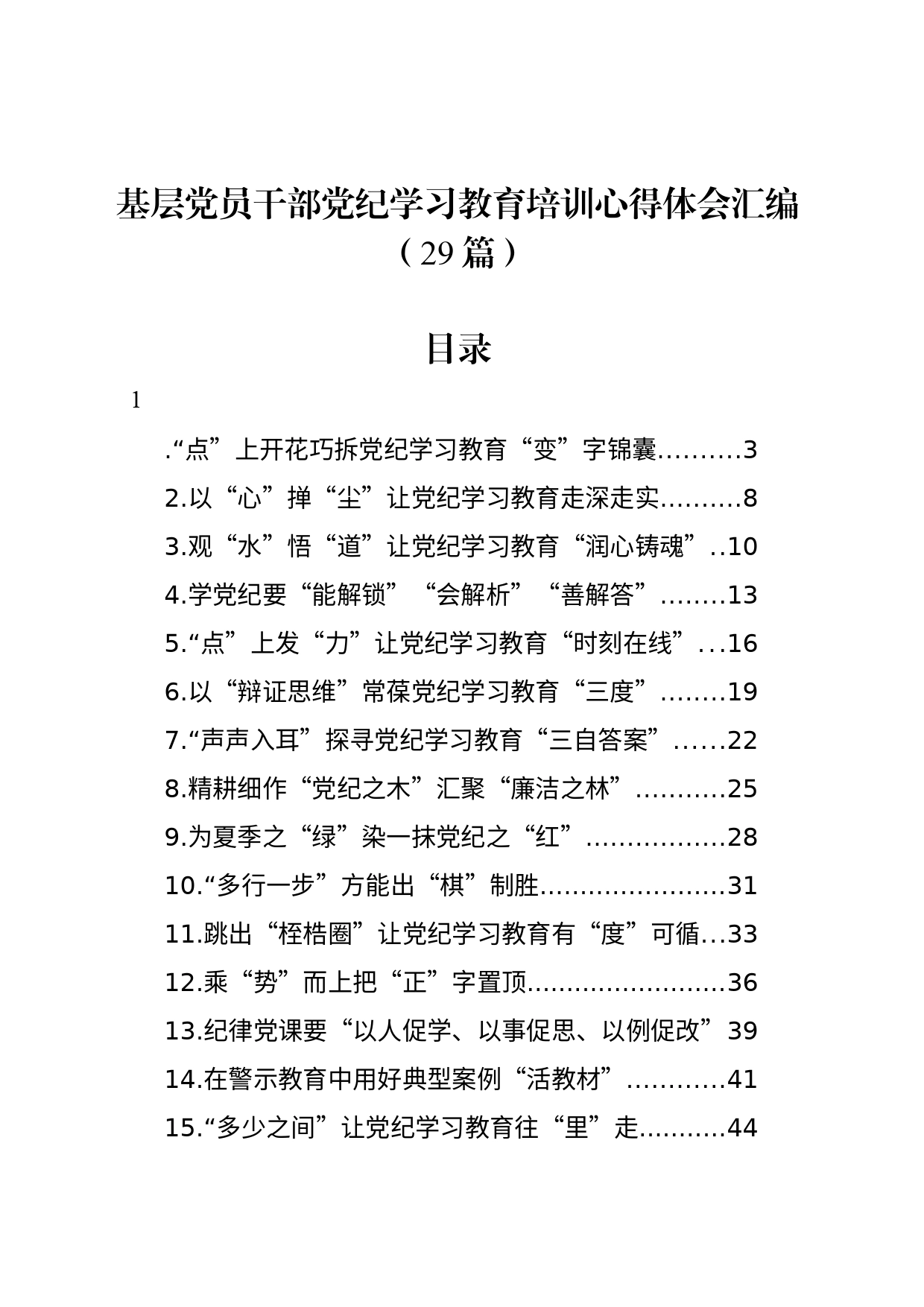 基层党员干部党纪学习教育培训心得体会汇编（29篇）

目录

1

.“点”上开花巧拆党纪学习教育“变”字锦囊..........3
2.以“心”掸“尘”让党纪学习教育走深走实.........8
3.观“水”悟“道”让党纪学习教育“润心铸魂”..10
4.学党纪要“能解锁”“会解析”“善解答”........13
5.“点”上发“力”让党纪学习教育“时刻在线”...16
6.以“辩证思维”常葆党纪学习教育“三度”........19
7.“声声入耳”探寻党纪学习教育“三自答案”......22
8.精耕细作“党纪之木”汇聚“廉洁之林”...........25
9.为夏季之“绿”染一抹党纪之“红”.................28
10.“多行一步”方能出“棋”制胜.......................31
11.跳出“桎梏圈”让党纪学习教育有“度”可循...33
12.乘“势”而上把“正”字置顶........................36
13.纪律党课要“以人促学、以事促思、以例促改”39
14.在警示教育中用好典型案例“活教材”............41
15.“多少之间”让党纪学习教育往“里”走..........44